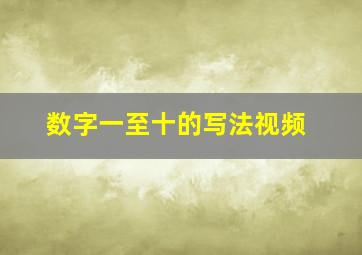 数字一至十的写法视频